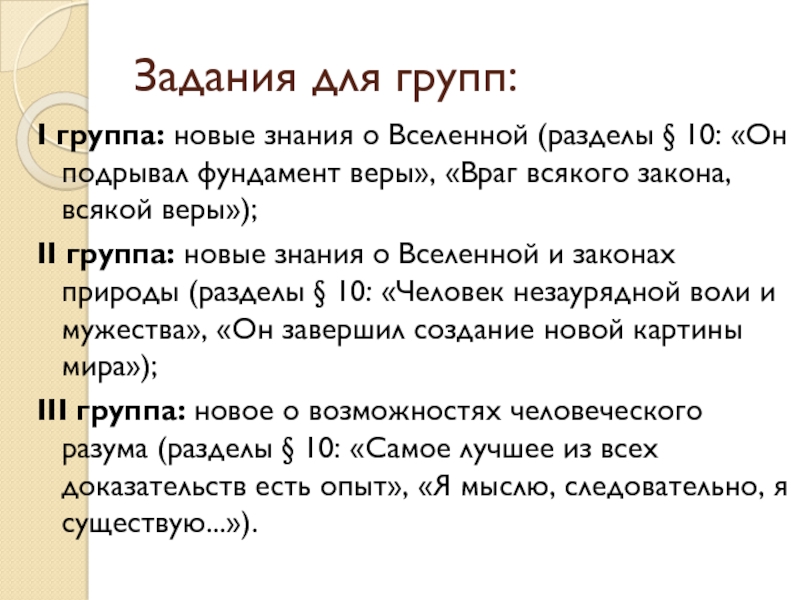 Задания для групп:

I группа: новые знания о Вселенной (разделы § 10: «Он подрывал фундамент веры», «Враг всякого закона, всякой веры»);

II группа: новые знания о Вселенной и законах природы (разделы § 10: «Человек незаурядной воли и мужества», «Он завершил создание новой картины мира»);

III группа: новое о возможностях человеческого разума (разделы § 10: «Самое лучшее из всех доказательств есть опыт», «Я мыслю, следовательно, я существую...»).